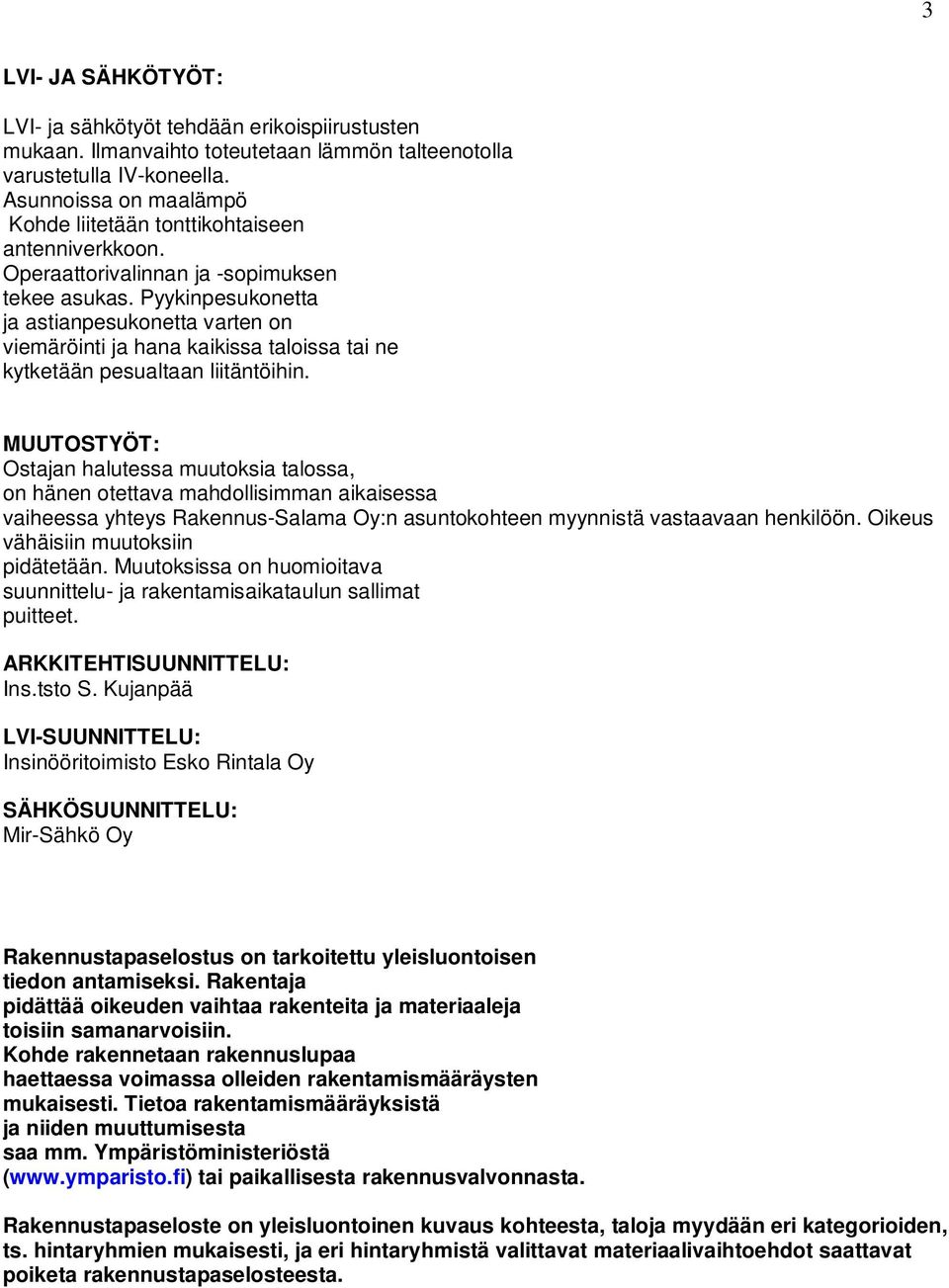 3

LVI- JA SÄHKÖTYÖT:

LVI- ja sähkötyöt tehdään erikoispiirustusten mukaan. Ilmanvaihto toteutetaan lämmön talteenotolla varustetulla IV-koneella. Asunnoissa on maalämpö Kohde liitetään tonttikohtaiseen antenniverkkoon. Operaattorivalinnan ja -sopimuksen tekee asukas. Pyykinpesukonetta ja astianpesukonetta varten on viemäröinti ja hana kaikissa taloissa tai ne kytketään pesualtaan liitäntöihin.

MUUTOSTYÖT:
Ostajan halutessa muutoksia talossa, on hänen otettava mahdollisimman aikaisessa vaiheessa yhteys Rakennus-Salama Oy:n asuntokohteen myynnistä vastaavaan henkilöön. Oikeus vähäisiin muutoksiin pidätetään. Muutoksissa on huomioitava suunnittelu- ja rakentamisaikataulun sallimat puitteet.

ARKKITEHTISUUNNITTELU:
Ins.tsto S. Kujanpää

LVI-SUUNNITTELU:
Insinööritoimisto Esko Rintala Oy

SÄHKÖSUUNNITTELU:
Mir-Sähkö Oy

Rakennustapaselostus on tarkoitettu yleisluontoisen tiedon antamiseksi. Rakentaja pidättää oikeuden vaihtaa rakenteita ja materiaaleja toisiin samanarvoisiin. Kohde rakennetaan rakennuslupaa haettaessa voimassa olleiden rakentamismääräysten mukaisesti. Tietoa rakentamismääräyksistä ja niiden muuttumisesta saa mm. Ympäristöministeriöstä (www.ymparisto.fi) tai paikallisesta rakennusvalvonnasta.

Rakennustapaseloste on yleisluontoinen kuvaus kohteesta, taloja myydään eri kategorioiden, ts. hintaryhmien mukaisesti, ja eri hintaryhmistä valittavat materiaalivaihtoehdot saattavat poiketa rakennustapaselosteesta.